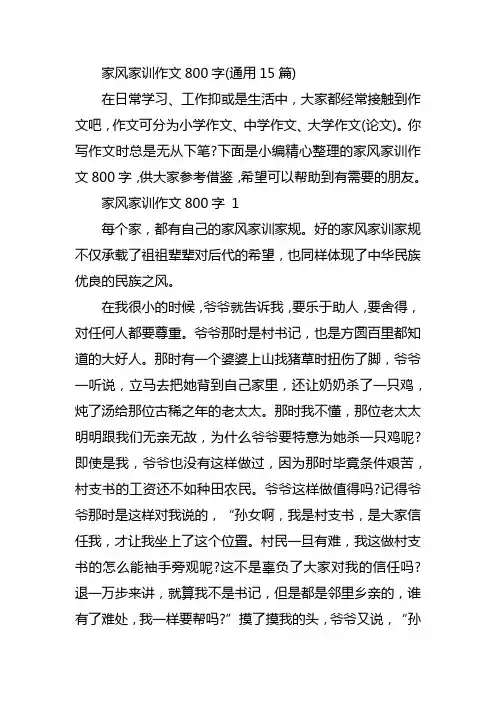 家风家训作文 800 字(通用 15 篇)

在日常学习、工作抑或是生活中，大家都经常接触到作文吧，作文可分为小学作文、中学作文、大学作文(论文)。你写作文时总是无从下笔?下面是小编精心整理的家风家训作文 800 字，供大家参考借鉴，希望可以帮助到有需要的朋友。

家风家训作文 800 字 1

每个家，都有自己的家风家训家规。好的家风家训家规不仅承载了祖祖辈辈对后代的希望，也同样体现了中华民族优良的民族之风。

在我很小的时候，爷爷就告诉我，要乐于助人，要舍得，对任何人都要尊重。爷爷那时是村书记，也是方圆百里都知道的大好人。那时有一个婆婆上山找猪草时扭伤了脚，爷爷一听说，立马去把她背到自己家里，还让奶奶杀了一只鸡，炖了汤给那位古稀之年的老太太。那时我不懂，那位老太太明明跟我们无亲无故，为什么爷爷要特意为她杀一只鸡呢?即使是我，爷爷也没有这样做过，因为那时毕竟条件艰苦，村支书的工资还不如种田农民。爷爷这样做值得吗?记得爷爷那时是这样对我说的，“孙女啊，我是村支书，是大家信任我，才让我坐上了这个位置。村民一旦有难，我这做村支书的怎么能袖手旁观呢?这不是辜负了大家对我的信任吗?退一万步来讲，就算我不是书记，但是都是邻里乡亲的，谁有了难处，我一样要帮吗?”摸了摸我的头，爷爷又说，“孙